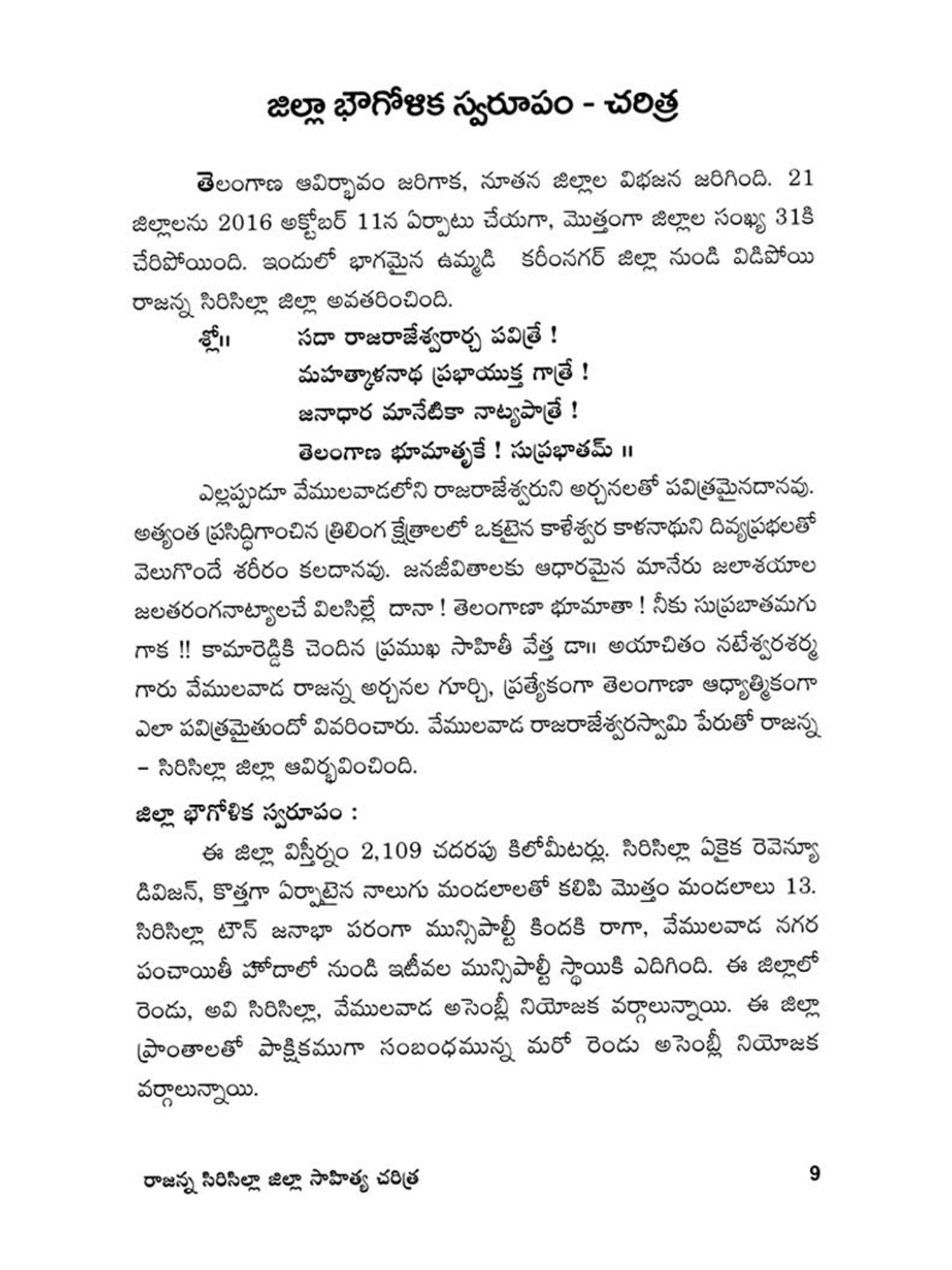 జిల్లా భౌగోళిక స్వరూపం - చరిత్ర

తెలంగాణ ఆవిర్భావం జరిగాక, నూతన జిల్లాల విభజన జరిగింది. 21 జిల్లాలను 2016 అక్టోబర్ 11న ఏర్పాటు చేయగా, మొత్తంగా జిల్లాల సంఖ్య 31కి చేరిపోయింది. ఇందులో భాగమైన ఉమ్మడి కరీంనగర్ జిల్లా నుండి విడిపోయి రాజన్న సిరిసిల్లా జిల్లా అవతరించింది.

శ్లో॥ సదా రాజరాజేశ్వరార్చ పవిత్రే !
మహత్కాళనాథ ప్రభాయుక్త గాత్రే !
జనాధార మానేటికా నాట్యపాత్రే !
తెలంగాణ భూమాతృకే ! సుప్రభాతమ్ ॥

ఎల్లప్పుడూ వేములవాడలోని రాజరాజేశ్వరుని అర్చనలతో పవిత్రమైనదానవు. అత్యంత ప్రసిద్ధిగాంచిన త్రిలింగ క్షేత్రాలలో ఒకటైన కాళేశ్వర కాళనాథుని దివ్యప్రభలతో వెలుగొందే శరీరం కలదానవు. జనజీవితాలకు ఆధారమైన మానేరు జలాశయాల జలతరంగనాట్యాలచే విలసిల్లే దానా ! తెలంగాణా భూమాతా ! నీకు సుప్రబాతమగు గాక !! కామారెడ్డికి చెందిన ప్రముఖ సాహితీ వేత్త డా॥ అయాచితం నటేశ్వరశర్మ గారు వేములవాడ రాజన్న అర్చనల గూర్చి, ప్రత్యేకంగా తెలంగాణా ఆధ్యాత్మికంగా ఎలా పవిత్రమైతుందో వివరించారు. వేములవాడ రాజరాజేశ్వరస్వామి పేరుతో రాజన్న – సిరిసిల్లా జిల్లా ఆవిర్భవించింది.

జిల్లా భౌగోళిక స్వరూపం :

ఈ జిల్లా విస్తీర్ణం 2,109 చదరపు కిలోమీటర్లు. సిరిసిల్లా ఏకైక రెవెన్యూ డివిజన్, కొత్తగా ఏర్పాటైన నాలుగు మండలాలతో కలిపి మొత్తం మండలాలు 13. సిరిసిల్లా టౌన్ జనాభా పరంగా మున్సిపాల్టీ కిందకి రాగా, వేములవాడ నగర పంచాయితీ హోదాలో నుండి ఇటీవల మున్సిపాల్టీ స్థాయికి ఎదిగింది. ఈ జిల్లాలో రెండు, అవి సిరిసిల్లా, వేములవాడ అసెంబ్లీ నియోజక వర్గాలున్నాయి. ఈ జిల్లా ప్రాంతాలతో పాక్షికముగా సంబంధమున్న మరో రెండు అసెంబ్లీ నియోజక వర్గాలున్నాయి.

రాజన్న సిరిసిల్లా జిల్లా సాహిత్య చరిత్ర 9